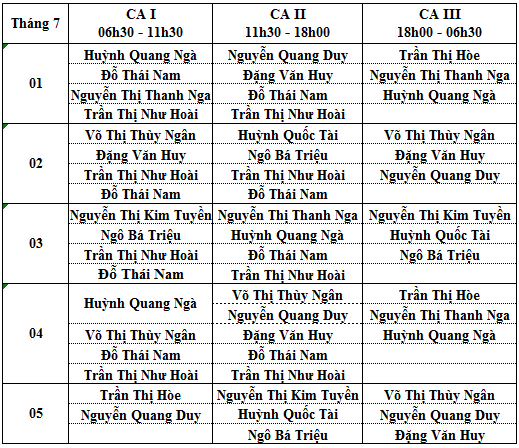 | Tháng 7 | CA I 06h30 - 11h30 | CA II 11h30 - 18h00 | CA III 18h00 - 06h30 |
|---|---|---|---|
| 01 | Huỳnh Quang Ngà | Nguyễn Quang Duy | Trần Thị Hòe |
| | Đỗ Thái Nam | Đặng Văn Huy | Nguyễn Thị Thanh Nga |
| | Nguyễn Thị Thanh Nga | Đỗ Thái Nam | Huỳnh Quang Ngà |
| | Trần Thị Như Hoài | Trần Thị Như Hoài | |
| 02 | Võ Thị Thùy Ngân | Huỳnh Quốc Tài | Võ Thị Thùy Ngân |
| | Đặng Văn Huy | Ngô Bá Triệu | Đặng Văn Huy |
| | Trần Thị Như Hoài | Trần Thị Như Hoài | Nguyễn Quang Duy |
| | Đỗ Thái Nam | Đỗ Thái Nam | |
| 03 | Nguyễn Thị Kim Tuyền | Nguyễn Thị Thanh Nga | Nguyễn Thị Kim Tuyền |
| | Ngô Bá Triệu | Huỳnh Quang Ngà | Huỳnh Quốc Tài |
| | Trần Thị Như Hoài | Đỗ Thái Nam | Ngô Bá Triệu |
| | Đỗ Thái Nam | Trần Thị Như Hoài | |
| 04 | Huỳnh Quang Ngà | Võ Thị Thùy Ngân | Trần Thị Hòe |
| | | Nguyễn Quang Duy | Nguyễn Thị Thanh Nga |
| | Võ Thị Thùy Ngân | Đặng Văn Huy | Huỳnh Quang Ngà |
| | Đỗ Thái Nam | Đỗ Thái Nam | |
| | Trần Thị Như Hoài | Trần Thị Như Hoài | |
| 05 | Trần Thị Hòe | Nguyễn Thị Kim Tuyền | Võ Thị Thùy Ngân |
| | Nguyễn Quang Duy | Huỳnh Quốc Tài | Nguyễn Quang Duy |
| | | Ngô Bá Triệu | Đặng Văn Huy |